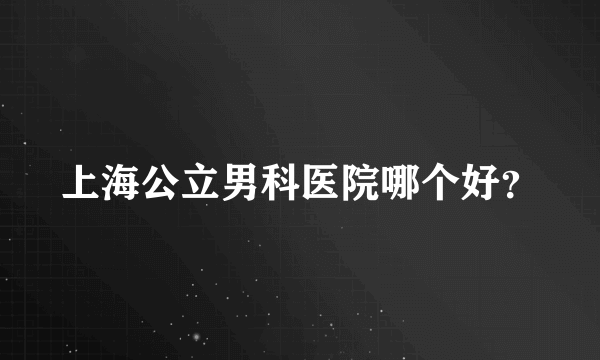 上海公立男科医院哪个好?